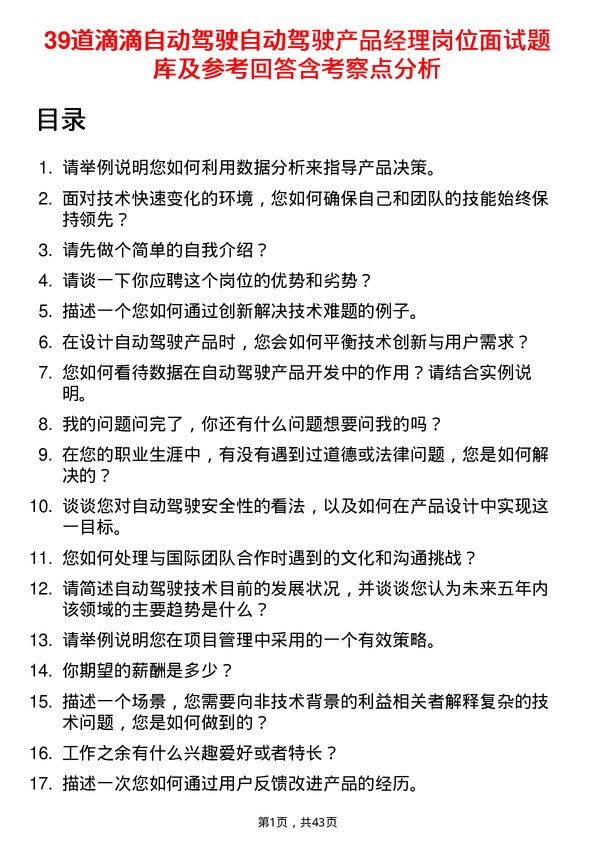 39道滴滴自动驾驶自动驾驶产品经理岗位面试题库及参考回答含考察点分析

目录

1. 请举例说明您如何利用数据分析来指导产品决策。
2. 面对技术快速变化的环境，您如何确保自己和团队的技能始终保持领先？
3. 请先做个简单的自我介绍？
4. 请谈一下你应聘这个岗位的优势和劣势？
5. 描述一个您如何通过创新解决技术难题的例子。
6. 在设计自动驾驶产品时，您会如何平衡技术创新与用户需求？
7. 您如何看待数据在自动驾驶产品开发中的作用？请结合实例说明。
8. 我的问题问完了，你还有什么问题想要问我的吗？
9. 在您的职业生涯中，有没有遇到过道德或法律问题，您是如何解决的？
10. 谈谈您对自动驾驶安全性的看法，以及如何在产品设计中实现这一目标。
11. 您如何处理与国际团队合作时遇到的文化和沟通挑战？
12. 请简述自动驾驶技术目前的发展状况，并谈谈您认为未来五年内该领域的主要趋势是什么？
13. 请举例说明您在项目管理中采用的一个有效策略。
14. 你期望的薪酬是多少？
15. 描述一个场景，您需要向非技术背景的利益相关者解释复杂的技术问题，您是如何做到的？
16. 工作之余有什么兴趣爱好或者特长？
17. 描述一次您如何通过用户反馈改进产品的经历。

第1页，共43页